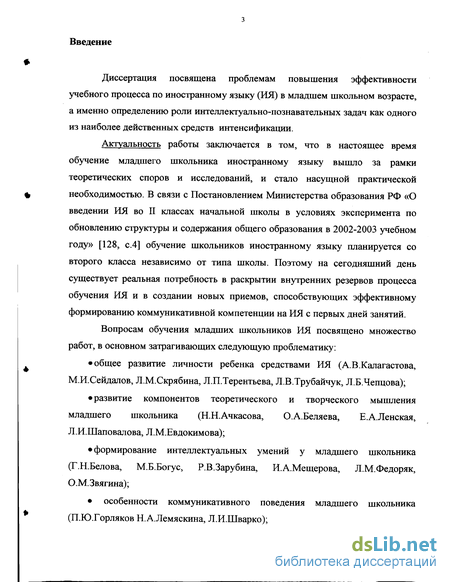 3

Введение

Диссертация посвящена проблемам повышения эффективности учебного процесса по иностранному языку (ИЯ) в младшем школьном возрасте, а именно определению роли интеллектуально-познавательных задач как одного из наиболее действенных средств интенсификации.

Актуальность работы заключается в том, что в настоящее время обучение младшего школьника иностранному языку вышло за рамки теоретических споров и исследований, и стало насущной практической необходимостью. В связи с Постановлением Министерства образования РФ «О введении ИЯ во II классах начальной школы в условиях эксперимента по обновлению структуры и содержания общего образования в 2002-2003 учебном году» [128, с.4] обучение школьников иностранному языку планируется со второго класса независимо от типа школы. Поэтому на сегодняшний день существует реальная потребность в раскрытии внутренних резервов процесса обучения ИЯ и в создании новых приемов, способствующих эффективному формированию коммуникативной компетенции на ИЯ с первых дней занятий.

Вопросам обучения младших школьников ИЯ посвящено множество работ, в основном затрагивающих следующую проблематику:

•общее развитие личности ребенка средствами ИЯ (А.В.Калагастова, М.И.Сейдалов, Л.М.Скрябина, Л.П.Терентьева, Л.В.Трубайчук, Л.Б.Чепцова);

•развитие компонентов теоретического и творческого мышления младшего школьника (Н.Н.Ачкасова, О.А.Беляева, Е.А.Ленская, Л.И.Шаповалова, Л.М.Евдокимова);

•формирование интеллектуальных умений у младшего школьника (Г.Н.Белова, М.Б.Богус, Р.В.Зарубина, И.А.Мещерова, Л.М.Федоряк, О.М.Звягина);

• особенности коммуникативного поведения младшего школьника (П.Ю.Горляков Н.А.Лемяскина, Л.И.Шварко);

dsLib.net
библиотека диссертаций